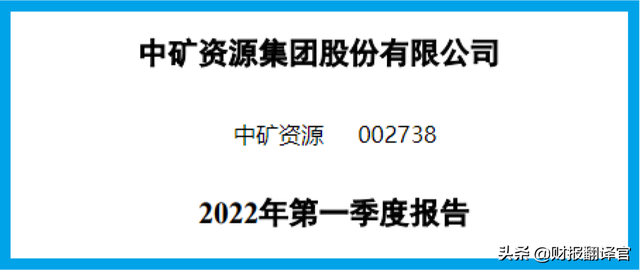 中矿资源集团股份有限公司

中矿资源　002738

2022年第一季度报告

头条 @财报翻译官